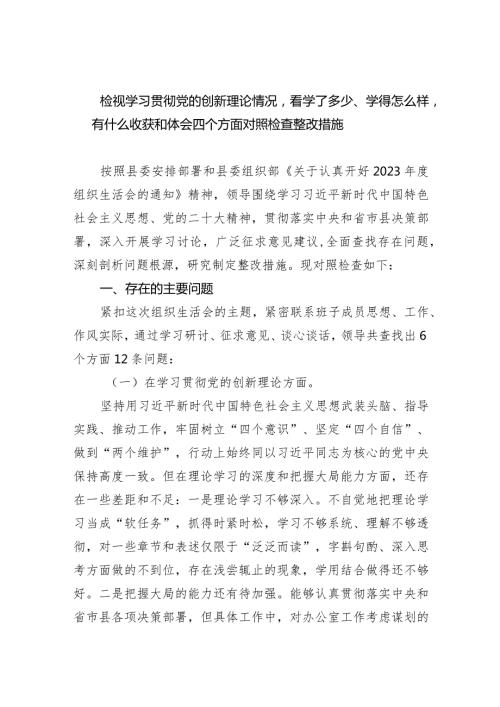 检视学习贯彻党的创新理论情况，看学了多少、学得怎么样，有什么收获和体会四个方面对照检查整改措施

按照县委安排部署和县委组织部《关于认真开好2023年度组织生活会的通知》精神，领导围绕学习习近平新时代中国特色社会主义思想、党的二十大精神，贯彻落实中央和省市县决策部署，深入开展学习讨论，广泛征求意见建议，全面查找存在问题，深刻剖析问题根源，研究制定整改措施。现对照检查如下：

一、存在的主要问题

紧扣这次组织生活会的主题，紧密联系班子成员思想、工作、作风实际，通过学习研讨、征求意见、谈心谈话，领导共查找出6个方面12条问题：

（一）在学习贯彻党的创新理论方面。

坚持用习近平新时代中国特色社会主义思想武装头脑、指导实践、推动工作，牢固树立“四个意识”、坚定“四个自信”、做到“两个维护”，行动上始终同以习近平同志为核心的党中央保持高度一致。但在理论学习的深度和把握大局能力方面，还存在一些差距和不足：一是理论学习不够深入。不自觉地把理论学习当成“软任务”，抓得时紧时松，学习不够系统、理解不够透彻，对一些章节和表述仅限于“泛泛而读”，字斟句酌、深入思考方面做的不到位，存在浅尝辄止的现象，学用结合做得还不够好。二是把握大局的能力还有待加强。能够认真贯彻落实中央和省市县各项决策部署，但具体工作中，对办公室工作考虑谋划的